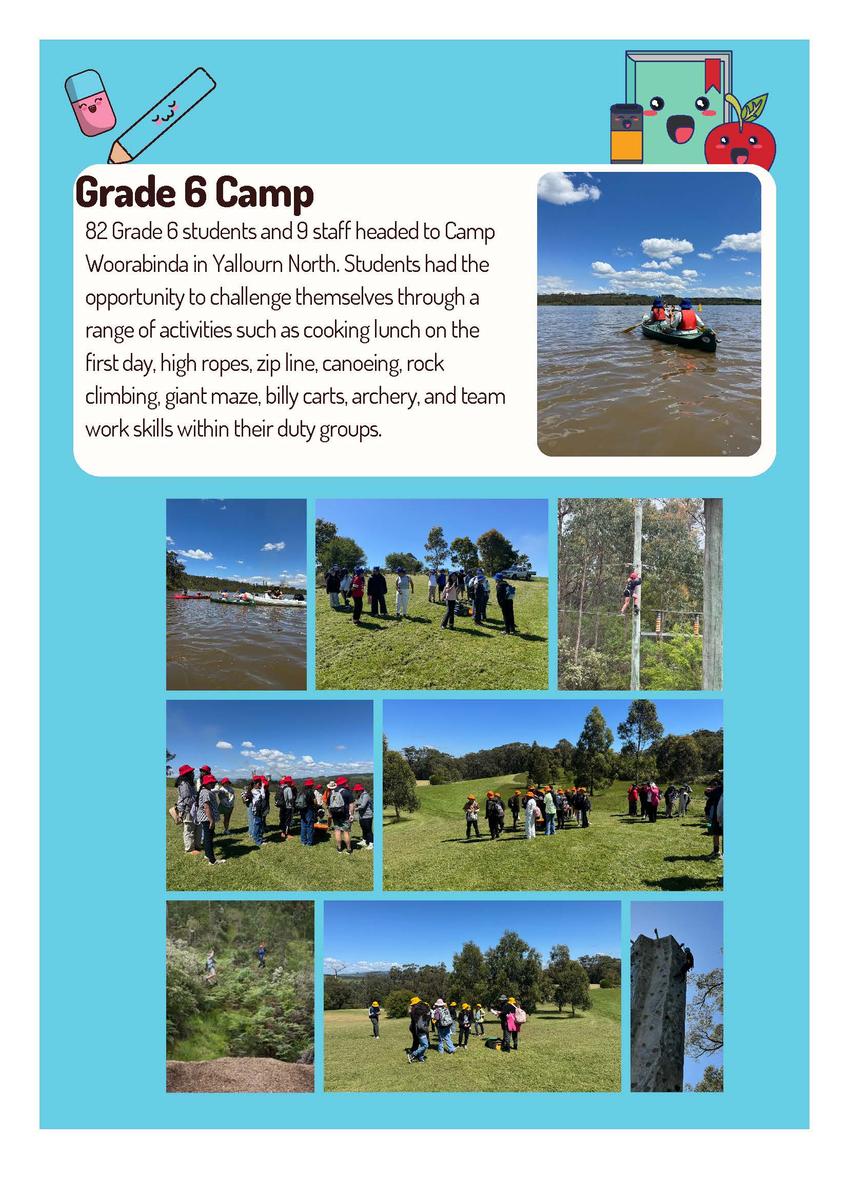 Grade 6 Camp

82 Grade 6 students and 9 staff headed to Camp Woorabinda in Yallourn North. Students had the opportunity to challenge themselves through a range of activities such as cooking lunch on the first day, high ropes, zip line, canoeing, rock climbing, giant maze, billy carts, archery, and team work skills within their duty groups.